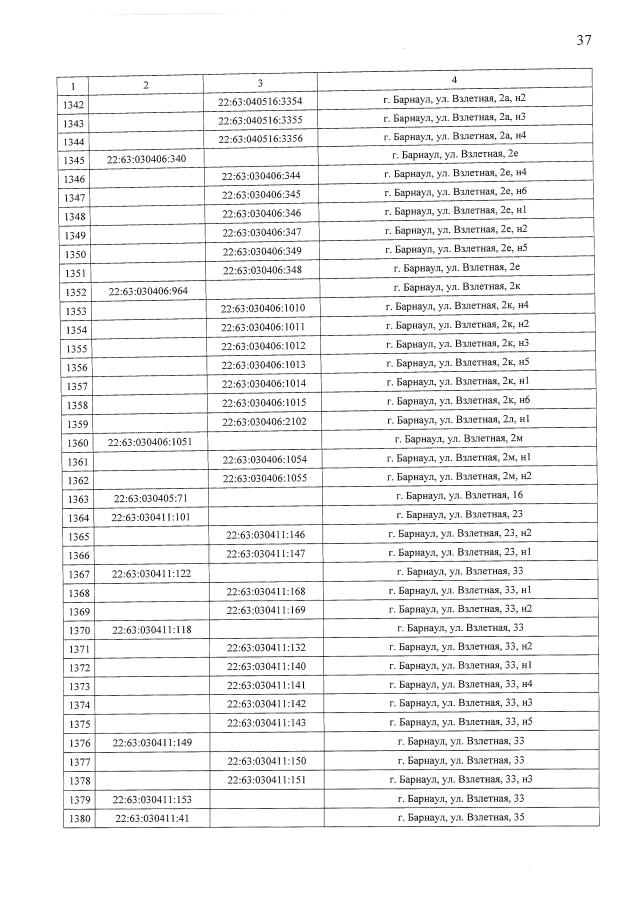 37

| 1 | 2 | 3 | 4 |
|---|---|---|---|
| 1342 |  | 22:63:040516:3354 | г. Барнаул, ул. Взлетная, 2а, н2 |
| 1343 |  | 22:63:040516:3355 | г. Барнаул, ул. Взлетная, 2а, н3 |
| 1344 |  | 22:63:040516:3356 | г. Барнаул, ул. Взлетная, 2а, н4 |
| 1345 | 22:63:030406:340 |  | г. Барнаул, ул. Взлетная, 2е |
| 1346 |  | 22:63:030406:344 | г. Барнаул, ул. Взлетная, 2е, н4 |
| 1347 |  | 22:63:030406:345 | г. Барнаул, ул. Взлетная, 2е, н6 |
| 1348 |  | 22:63:030406:346 | г. Барнаул, ул. Взлетная, 2е, н1 |
| 1349 |  | 22:63:030406:347 | г. Барнаул, ул. Взлетная, 2е, н2 |
| 1350 |  | 22:63:030406:349 | г. Барнаул, ул. Взлетная, 2е, н5 |
| 1351 |  | 22:63:030406:348 | г. Барнаул, ул. Взлетная, 2е |
| 1352 | 22:63:030406:964 |  | г. Барнаул, ул. Взлетная, 2к |
| 1353 |  | 22:63:030406:1010 | г. Барнаул, ул. Взлетная, 2к, н4 |
| 1354 |  | 22:63:030406:1011 | г. Барнаул, ул. Взлетная, 2к, н2 |
| 1355 |  | 22:63:030406:1012 | г. Барнаул, ул. Взлетная, 2к, н3 |
| 1356 |  | 22:63:030406:1013 | г. Барнаул, ул. Взлетная, 2к, н5 |
| 1357 |  | 22:63:030406:1014 | г. Барнаул, ул. Взлетная, 2к, н1 |
| 1358 |  | 22:63:030406:1015 | г. Барнаул, ул. Взлетная, 2к, н6 |
| 1359 |  | 22:63:030406:2102 | г. Барнаул, ул. Взлетная, 2л, н1 |
| 1360 | 22:63:030406:1051 |  | г. Барнаул, ул. Взлетная, 2м |
| 1361 |  | 22:63:030406:1054 | г. Барнаул, ул. Взлетная, 2м, н1 |
| 1362 |  | 22:63:030406:1055 | г. Барнаул, ул. Взлетная, 2м, н2 |
| 1363 | 22:63:030405:71 |  | г. Барнаул, ул. Взлетная, 16 |
| 1364 | 22:63:030411:101 |  | г. Барнаул, ул. Взлетная, 23 |
| 1365 |  | 22:63:030411:146 | г. Барнаул, ул. Взлетная, 23, н2 |
| 1366 |  | 22:63:030411:147 | г. Барнаул, ул. Взлетная, 23, н1 |
| 1367 | 22:63:030411:122 |  | г. Барнаул, ул. Взлетная, 33 |
| 1368 |  | 22:63:030411:168 | г. Барнаул, ул. Взлетная, 33, н1 |
| 1369 |  | 22:63:030411:169 | г. Барнаул, ул. Взлетная, 33, н2 |
| 1370 | 22:63:030411:118 |  | г. Барнаул, ул. Взлетная, 33 |
| 1371 |  | 22:63:030411:132 | г. Барнаул, ул. Взлетная, 33, н2 |
| 1372 |  | 22:63:030411:140 | г. Барнаул, ул. Взлетная, 33, н1 |
| 1373 |  | 22:63:030411:141 | г. Барнаул, ул. Взлетная, 33, н4 |
| 1374 |  | 22:63:030411:142 | г. Барнаул, ул. Взлетная, 33, н3 |
| 1375 |  | 22:63:030411:143 | г. Барнаул, ул. Взлетная, 33, н5 |
| 1376 | 22:63:030411:149 |  | г. Барнаул, ул. Взлетная, 33 |
| 1377 |  | 22:63:030411:150 | г. Барнаул, ул. Взлетная, 33 |
| 1378 |  | 22:63:030411:151 | г. Барнаул, ул. Взлетная, 33, н3 |
| 1379 | 22:63:030411:153 |  | г. Барнаул, ул. Взлетная, 33 |
| 1380 | 22:63:030411:41 |  | г. Барнаул, ул. Взлетная, 35 |